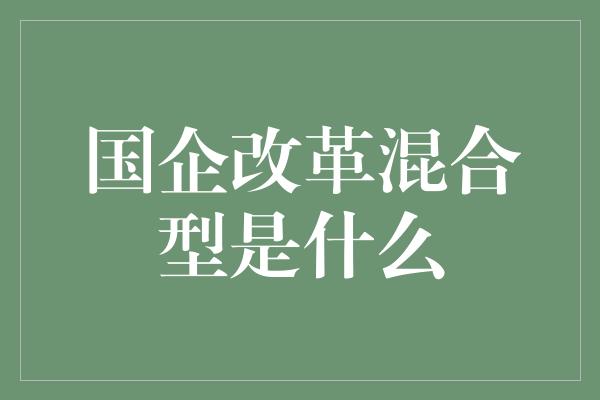 国企改革混合型是什么